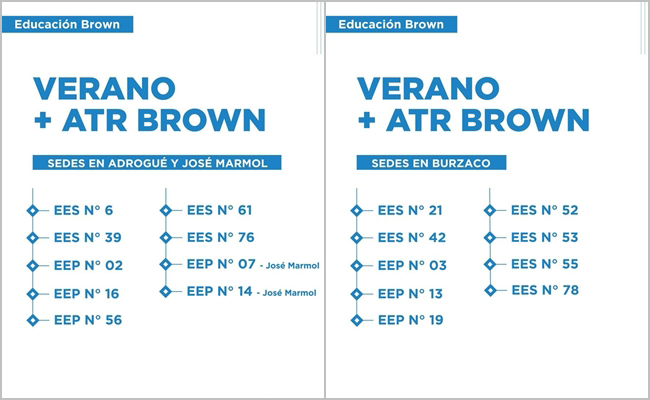 Educación Brown

VERANO
+ ATR BROWN

SEDES EN ADROGUÉ Y JOSÉ MARMOL

EES N° 6
EES N° 39
EEP N° 02
EEP N° 16
EEP N° 56

EES N° 61
EES N° 76
EEP N° 07 - José Marmol
EEP N° 14 - José Marmol

Educación Brown

VERANO
+ ATR BROWN

SEDES EN BURZACO

EES N° 21
EES N° 42
EEP N° 03
EEP N° 13
EEP N° 19

EES N° 52
EES N° 53
EES N° 55
EES N° 78